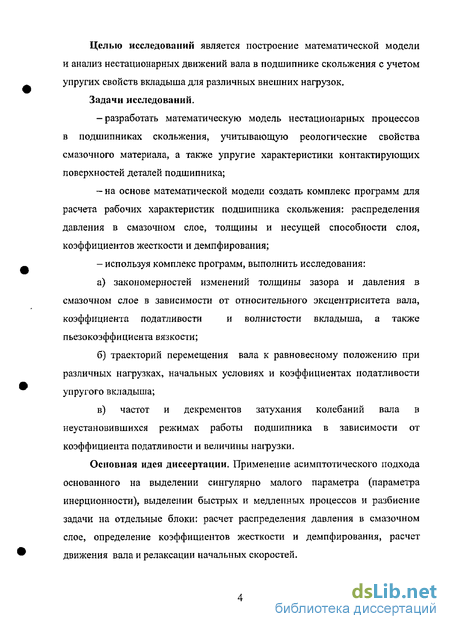 **Целью исследований** является построение математической модели и анализ нестационарных движений вала в подшипнике скольжения с учетом упругих свойств вкладыша для различных внешних нагрузок.

**Задачи исследований.**

– разработать математическую модель нестационарных процессов в подшипниках скольжения, учитывающую реологические свойства смазочного материала, а также упругие характеристики контактирующих поверхностей деталей подшипника;

– на основе математической модели создать комплекс программ для расчета рабочих характеристик подшипника скольжения: распределения давления в смазочном слое, толщины и несущей способности слоя, коэффициентов жесткости и демпфирования;

– используя комплекс программ, выполнить исследования:

а) закономерностей изменений толщины зазора и давления в смазочном слое в зависимости от относительного эксцентриситета вала, коэффициента податливости и волнистости вкладыша, а также пьезокоэффициента вязкости;

б) траекторий перемещения вала к равновесному положению при различных нагрузках, начальных условиях и коэффициентах податливости упругого вкладыша;

в) частот и декрементов затухания колебаний вала в неустановившихся режимах работы подшипника в зависимости от коэффициента податливости и величины нагрузки.

**Основная идея диссертации.** Применение асимптотического подхода основанного на выделении сингулярно малого параметра (параметра инерционности), выделении быстрых и медленных процессов и разбиение задачи на отдельные блоки: расчет распределения давления в смазочном слое, определение коэффициентов жесткости и демпфирования, расчет движения вала и релаксации начальных скоростей.

4

dsLib.net
библиотека диссертаций